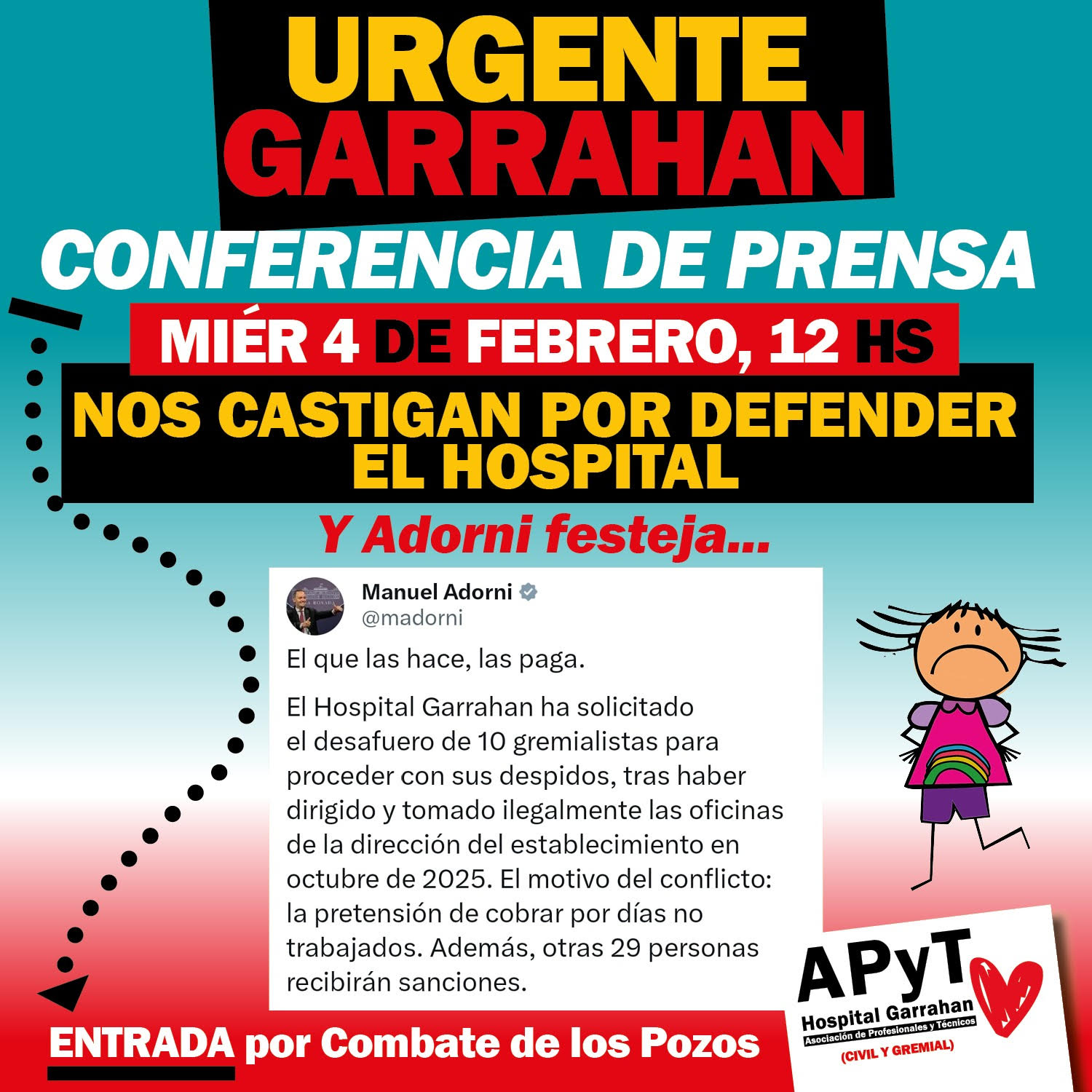 URGENTE
GARRAHAN

CONFERENCIA DE PRENSA

MIÉR 4 DE FEBRERO, 12 HS

NOS CASTIGAN POR DEFENDER
EL HOSPITAL

Y Adorni festeja...

Manuel Adorni
@madorni

El que las hace, las paga.

El Hospital Garrahan ha solicitado el desafuero de 10 gremialistas para proceder con sus despidos, tras haber dirigido y tomado ilegalmente las oficinas de la dirección del establecimiento en octubre de 2025. El motivo del conflicto: la pretensión de cobrar por días no trabajados. Además, otras 29 personas recibirán sanciones.

ENTRADA por Combate de los Pozos

APyT
Hospital Garrahan
Asociación de Profesionales y Técnicos
(CIVIL Y GREMIAL)